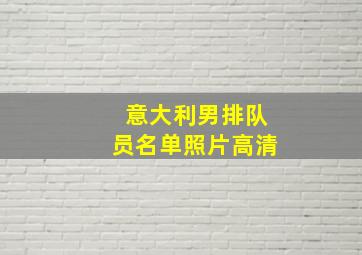 意大利男排队员名单照片高清